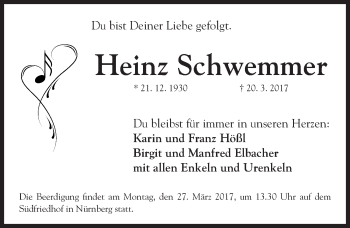 Du bist Deiner Liebe gefolgt.

Heinz Schwemmer

* 21. 12. 1930 † 20. 3. 2017

Du bleibst für immer in unseren Herzen:
Karin und Franz Hößl
Birgit und Manfred Elbacher
mit allen Enkeln und Urenkeln

Die Beerdigung findet am Montag, den 27. März 2017, um 13.30 Uhr auf dem Südfriedhof in Nürnberg statt.